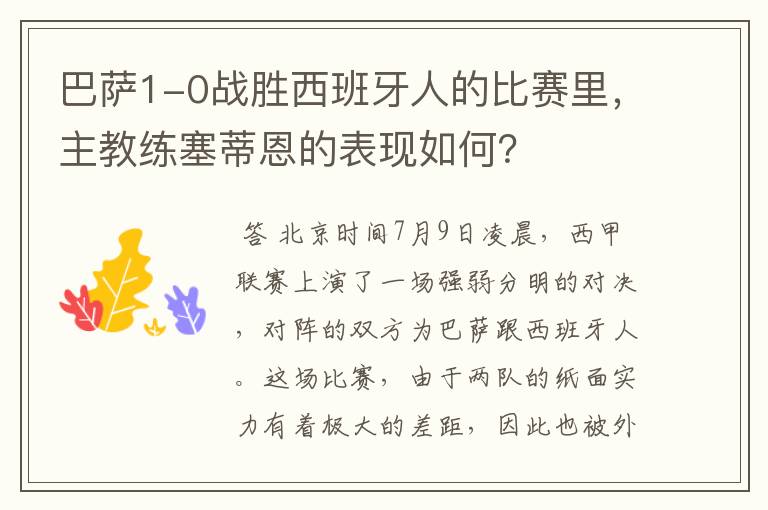 巴萨1-0战胜西班牙人的比赛里，主教练塞蒂恩的表现如何？

答 北京时间7月9日凌晨，西甲联赛上演了一场强弱分明的对决，对阵的双方为巴萨跟西班牙人。这场比赛，由于两队的纸面实力有着极大的差距，因此也被外